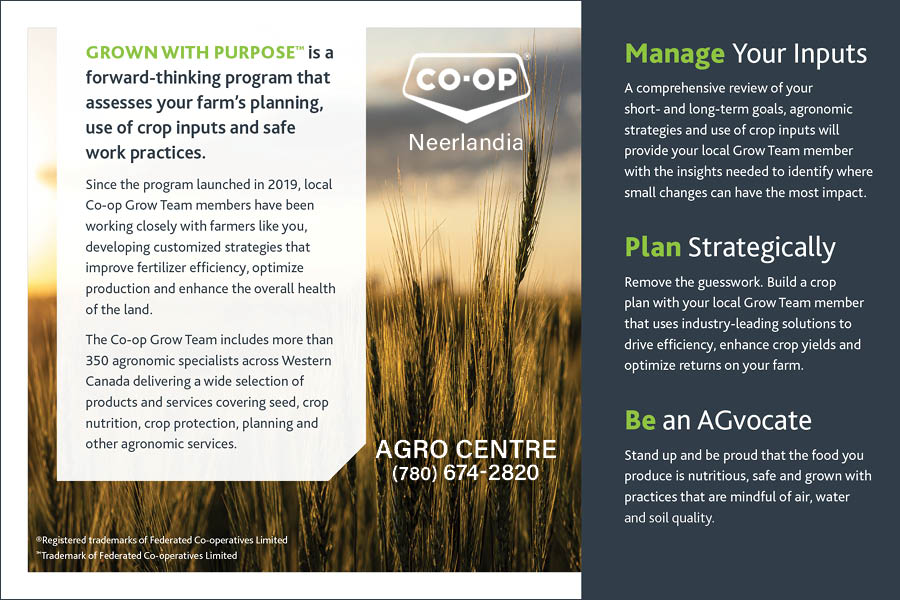 GROWN WITH PURPOSE™ is a forward-thinking program that assesses your farm's planning, use of crop inputs and safe work practices.

Since the program launched in 2019, local Co-op Grow Team members have been working closely with farmers like you, developing customized strategies that improve fertilizer efficiency, optimize production and enhance the overall health of the land.

The Co-op Grow Team includes more than 350 agronomic specialists across Western Canada delivering a wide selection of products and services covering seed, crop nutrition, crop protection, planning and other agronomic services.

CO-OP®

Neerlandia

AGRO CENTRE
(780) 674-2820

®Registered trademarks of Federated Co-operatives Limited
™Trademark of Federated Co-operatives Limited

Manage Your Inputs

A comprehensive review of your short- and long-term goals, agronomic strategies and use of crop inputs will provide your local Grow Team member with the insights needed to identify where small changes can have the most impact.

Plan Strategically

Remove the guesswork. Build a crop plan with your local Grow Team member that uses industry-leading solutions to drive efficiency, enhance crop yields and optimize returns on your farm.

Be an AGvocate

Stand up and be proud that the food you produce is nutritious, safe and grown with practices that are mindful of air, water and soil quality.